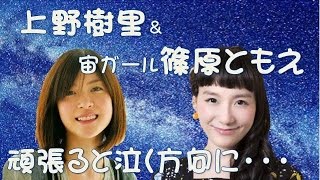 上野樹里&

宙ガール篠原ともえ

頑張ると泣く方向に・・・